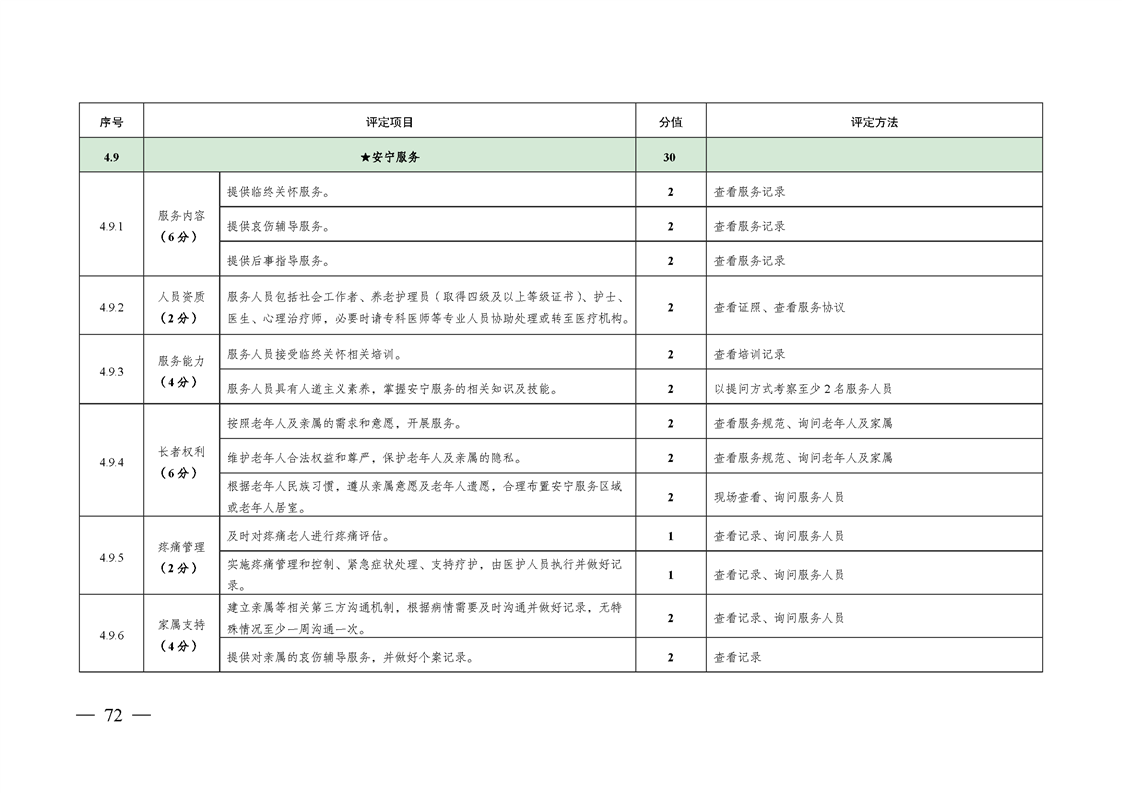 | 序号 | 评定项目 | | 分值 | 评定方法 |
|---|---|---|---|---|
| 4.9 | ★安宁服务 | | 30 | |
| 4.9.1 | 服务内容（6分） | 提供临终关怀服务。 | 2 | 查看服务记录 |
| | | 提供哀伤辅导服务。 | 2 | 查看服务记录 |
| | | 提供后事指导服务。 | 2 | 查看服务记录 |
| 4.9.2 | 人员资质（2分） | 服务人员包括社会工作者、养老护理员（取得四级及以上等级证书）、护士、医生、心理治疗师，必要时请专科医师等专业人员协助处理或转至医疗机构。 | 2 | 查看证照、查看服务协议 |
| 4.9.3 | 服务能力（4分） | 服务人员接受临终关怀相关培训。 | 2 | 查看培训记录 |
| | | 服务人员具有人道主义素养，掌握安宁服务的相关知识及技能。 | 2 | 以提问方式考察至少2名服务人员 |
| 4.9.4 | 长者权利（6分） | 按照老年人及亲属的需求和意愿，开展服务。 | 2 | 查看服务规范、询问老年人及家属 |
| | | 维护老年人合法权益和尊严，保护老年人及亲属的隐私。 | 2 | 查看服务规范、询问老年人及家属 |
| | | 根据老年人民族习惯，遵从亲属意愿及老年人遗愿，合理布置安宁服务区域或老年人居室。 | 2 | 现场查看、询问服务人员 |
| 4.9.5 | 疼痛管理（2分） | 及时对疼痛老人进行疼痛评估。 | 1 | 查看记录、询问服务人员 |
| | | 实施疼痛管理和控制、紧急症状处理、支持疗护，由医护人员执行并做好记录。 | 1 | 查看记录、询问服务人员 |
| 4.9.6 | 家属支持（4分） | 建立亲属等相关第三方沟通机制，根据病情需要及时沟通并做好记录，无特殊情况至少一周沟通一次。 | 2 | 查看记录、询问服务人员 |
| | | 提供对亲属的哀伤辅导服务，并做好个案记录。 | 2 | 查看记录 |

— 72 —